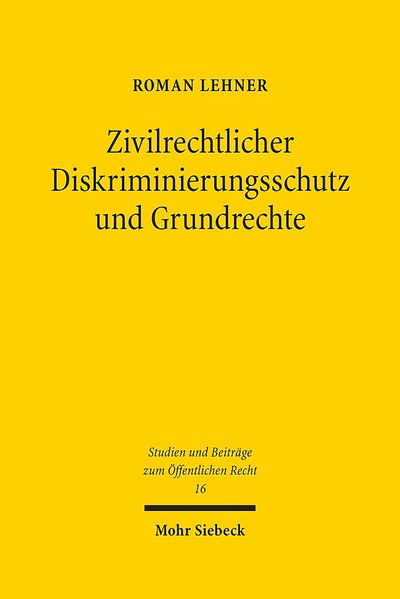 ROMAN LEHNER

Zivilrechtlicher Diskriminierungsschutz und Grundrechte

Studien und Beiträge zum Öffentlichen Recht
16

Mohr Siebeck